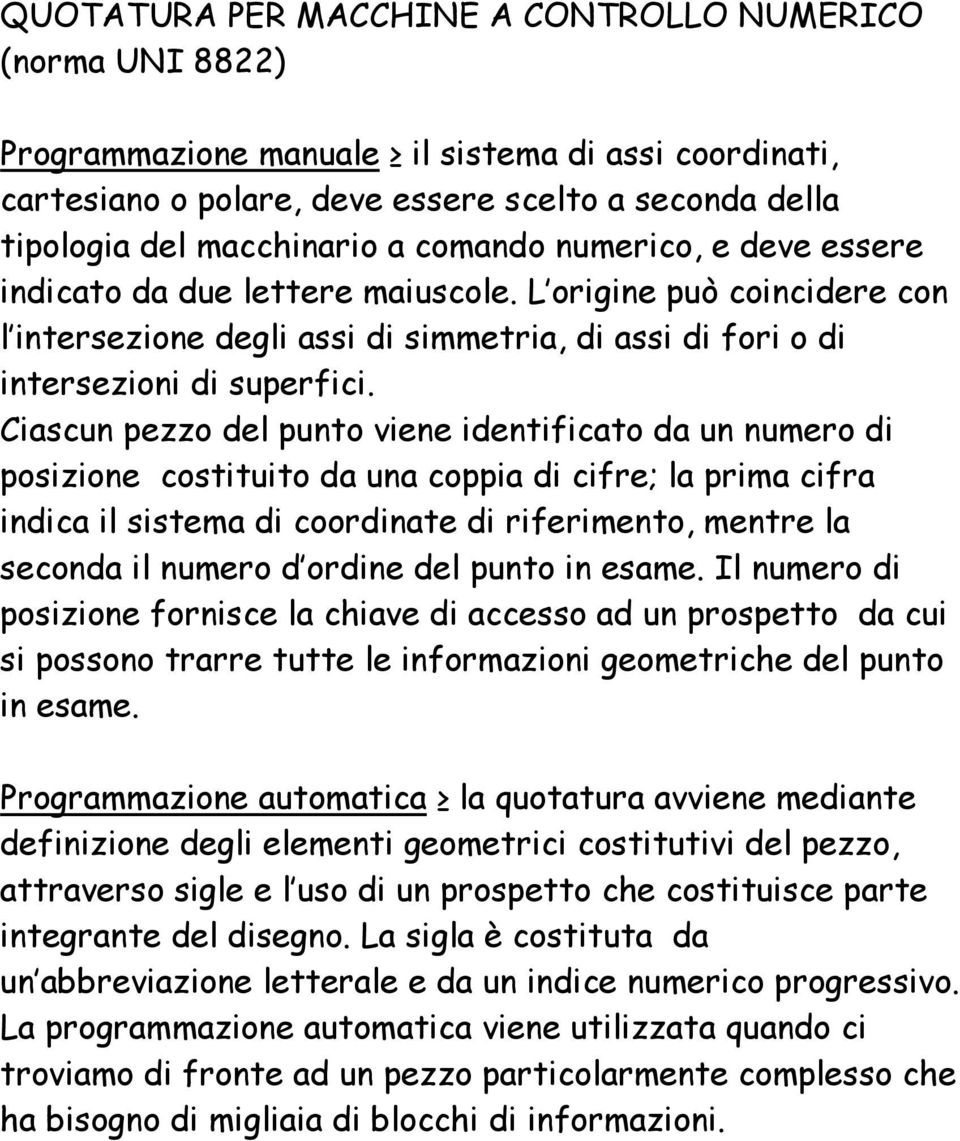 QUOTATURA PER MACCHINE A CONTROLLO NUMERICO (norma UNI 8822)

Programmazione manuale ≥ il sistema di assi coordinati, cartesiano o polare, deve essere scelto a seconda della tipologia del macchinario a comando numerico, e deve essere indicato da due lettere maiuscole. L origine può coincidere con l intersezione degli assi di simmetria, di assi di fori o di intersezioni di superfici.
Ciascun pezzo del punto viene identificato da un numero di posizione costituito da una coppia di cifre; la prima cifra indica il sistema di coordinate di riferimento, mentre la seconda il numero d ordine del punto in esame. Il numero di posizione fornisce la chiave di accesso ad un prospetto da cui si possono trarre tutte le informazioni geometriche del punto in esame.

Programmazione automatica ≥ la quotatura avviene mediante definizione degli elementi geometrici costitutivi del pezzo, attraverso sigle e l uso di un prospetto che costituisce parte integrante del disegno. La sigla è costituta da un abbreviazione letterale e da un indice numerico progressivo. La programmazione automatica viene utilizzata quando ci troviamo di fronte ad un pezzo particolarmente complesso che ha bisogno di migliaia di blocchi di informazioni.